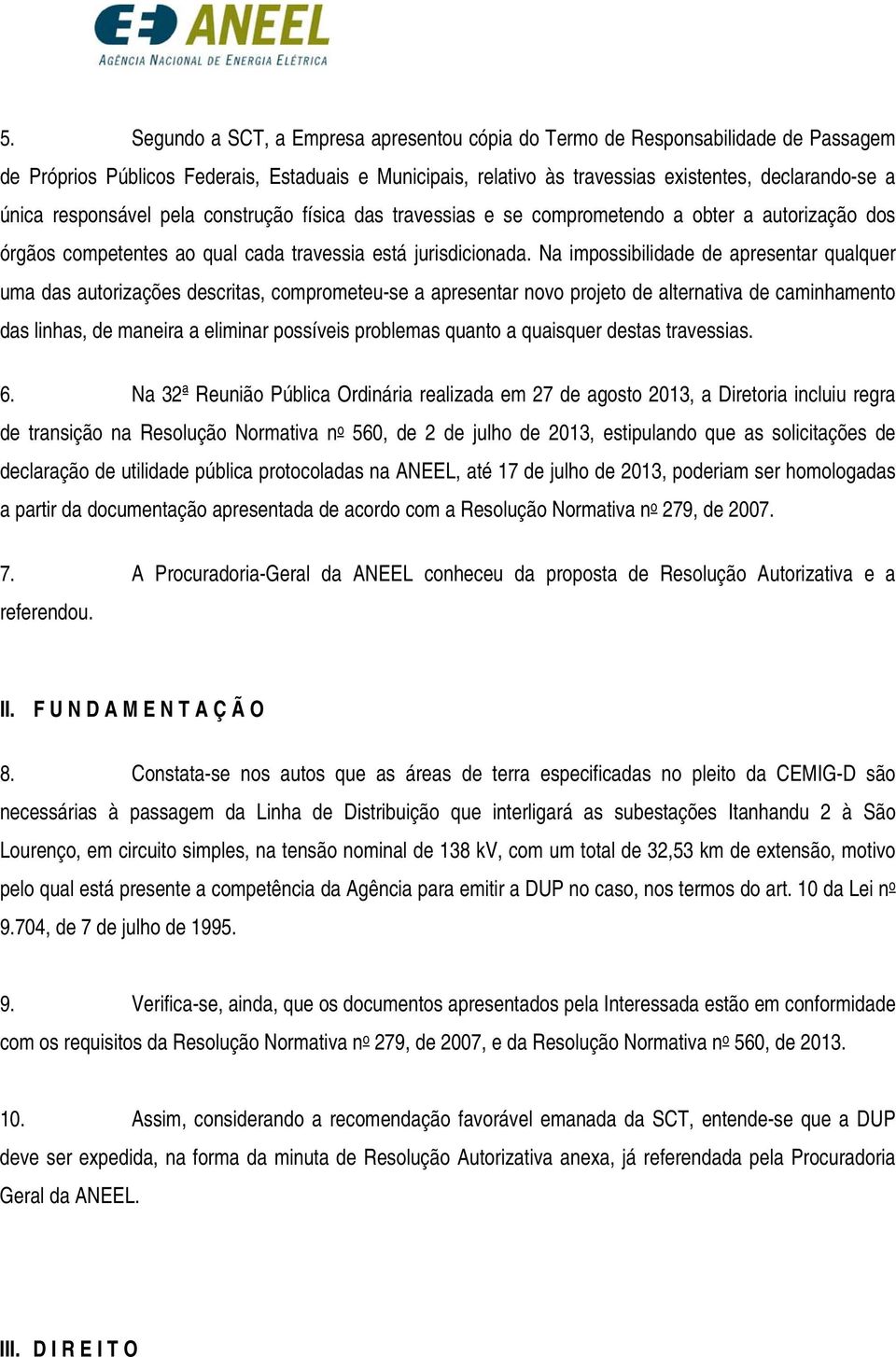 ANEEL
AGÊNCIA NACIONAL DE ENERGIA ELÉTRICA

5. Segundo a SCT, a Empresa apresentou cópia do Termo de Responsabilidade de Passagem de Próprios Públicos Federais, Estaduais e Municipais, relativo às travessias existentes, declarando-se a única responsável pela construção física das travessias e se comprometendo a obter a autorização dos órgãos competentes ao qual cada travessia está jurisdicionada. Na impossibilidade de apresentar qualquer uma das autorizações descritas, comprometeu-se a apresentar novo projeto de alternativa de caminhamento das linhas, de maneira a eliminar possíveis problemas quanto a quaisquer destas travessias.

6. Na 32ª Reunião Pública Ordinária realizada em 27 de agosto 2013, a Diretoria incluiu regra de transição na Resolução Normativa nº 560, de 2 de julho de 2013, estipulando que as solicitações de declaração de utilidade pública protocoladas na ANEEL, até 17 de julho de 2013, poderiam ser homologadas a partir da documentação apresentada de acordo com a Resolução Normativa nº 279, de 2007.

7. A Procuradoria-Geral da ANEEL conheceu da proposta de Resolução Autorizativa e a referendou.

II. F U N D A M E N T A Ç Ã O

8. Constata-se nos autos que as áreas de terra especificadas no pleito da CEMIG-D são necessárias à passagem da Linha de Distribuição que interligará as subestações Itanhandu 2 à São Lourenço, em circuito simples, na tensão nominal de 138 kV, com um total de 32,53 km de extensão, motivo pelo qual está presente a competência da Agência para emitir a DUP no caso, nos termos do art. 10 da Lei nº 9.704, de 7 de julho de 1995.

9. Verifica-se, ainda, que os documentos apresentados pela Interessada estão em conformidade com os requisitos da Resolução Normativa nº 279, de 2007, e da Resolução Normativa nº 560, de 2013.

10. Assim, considerando a recomendação favorável emanada da SCT, entende-se que a DUP deve ser expedida, na forma da minuta de Resolução Autorizativa anexa, já referendada pela Procuradoria Geral da ANEEL.

III. D I R E I T O